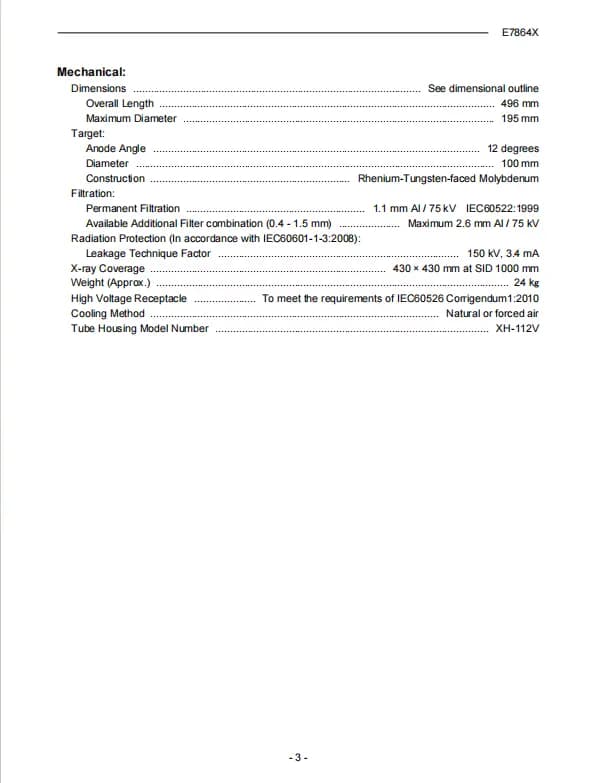 E7864X

Mechanical:
Dimensions See dimensional outline
Overall Length 496 mm
Maximum Diameter 195 mm
Target:
Anode Angle 12 degrees
Diameter 100 mm
Construction Rhenium-Tungsten-faced Molybdenum
Filtration:
Permanent Filtration 1.1 mm Al / 75 kV IEC60522:1999
Available Additional Filter combination (0.4 - 1.5 mm) Maximum 2.6 mm Al / 75 kV
Radiation Protection (In accordance with IEC60601-1-3:2008):
Leakage Technique Factor 150 kV, 3.4 mA
X-ray Coverage 430 × 430 mm at SID 1000 mm
Weight (Approx.) 24 kg
High Voltage Receptacle To meet the requirements of IEC60526 Corrigendum1:2010
Cooling Method Natural or forced air
Tube Housing Model Number XH-112V

- 3 -